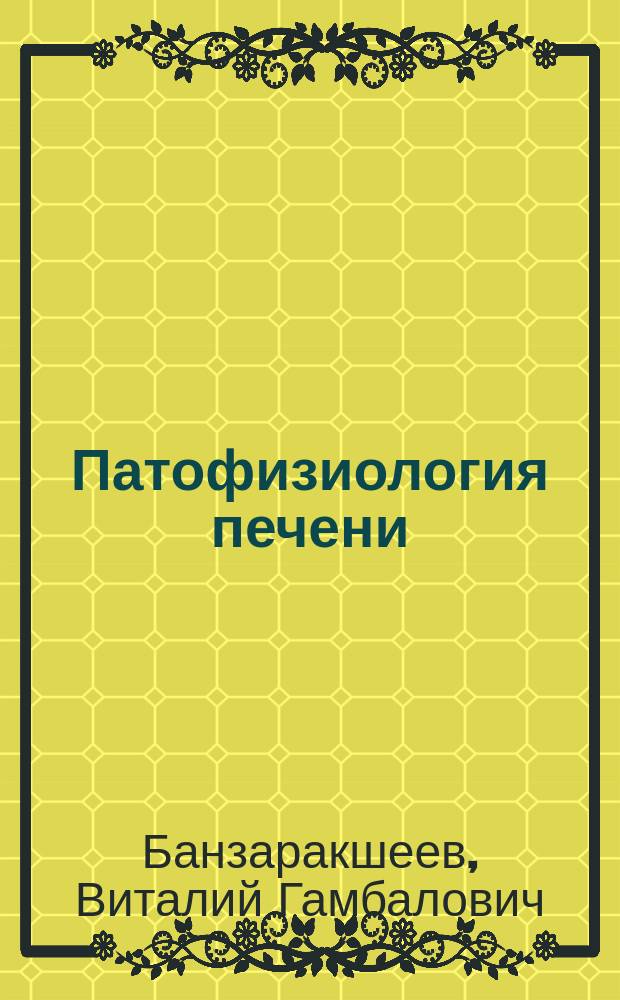 Патофизиология печени

Банзаракшеев, Виталий Гамбалович